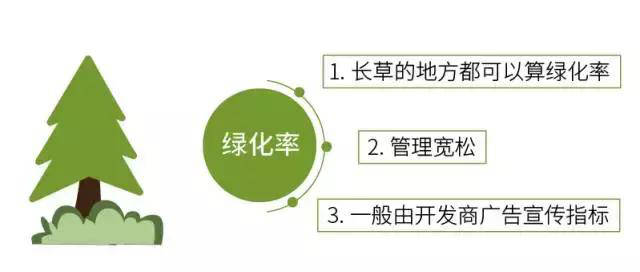 绿化率

1. 长草的地方都可以算绿化率

2. 管理宽松

3. 一般由开发商广告宣传指标